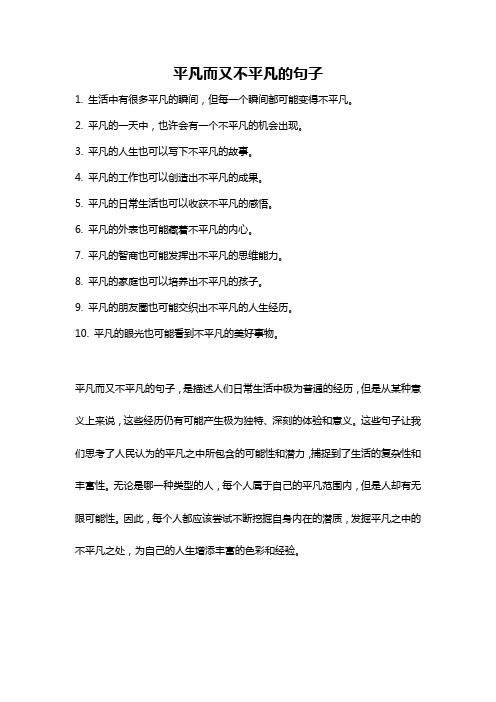 平凡而又不平凡的句子

1. 生活中有很多平凡的瞬间，但每一个瞬间都可能变得不平凡。

2. 平凡的一天中，也许会有一个不平凡的机会出现。

3. 平凡的人生也可以写下不平凡的故事。

4. 平凡的工作也可以创造出不平凡的成果。

5. 平凡的日常生活也可以收获不平凡的感悟。

6. 平凡的外表也可能藏着不平凡的内心。

7. 平凡的智商也可能发挥出不平凡的思维能力。

8. 平凡的家庭也可以培养出不平凡的孩子。

9. 平凡的朋友圈也可能交织出不平凡的人生经历。

10. 平凡的眼光也可能看到不平凡的美好事物。

平凡而又不平凡的句子，是描述人们日常生活中极为普通的经历，但是从某种意义上来说，这些经历仍有可能产生极为独特、深刻的体验和意义。这些句子让我们思考了人民认为的平凡之中所包含的可能性和潜力，捕捉到了生活的复杂性和丰富性。无论是哪一种类型的人，每个人属于自己的平凡范围内，但是人却有无限可能性。因此，每个人都应该尝试不断挖掘自身内在的潜质，发掘平凡之中的不平凡之处，为自己的人生增添丰富的色彩和经验。